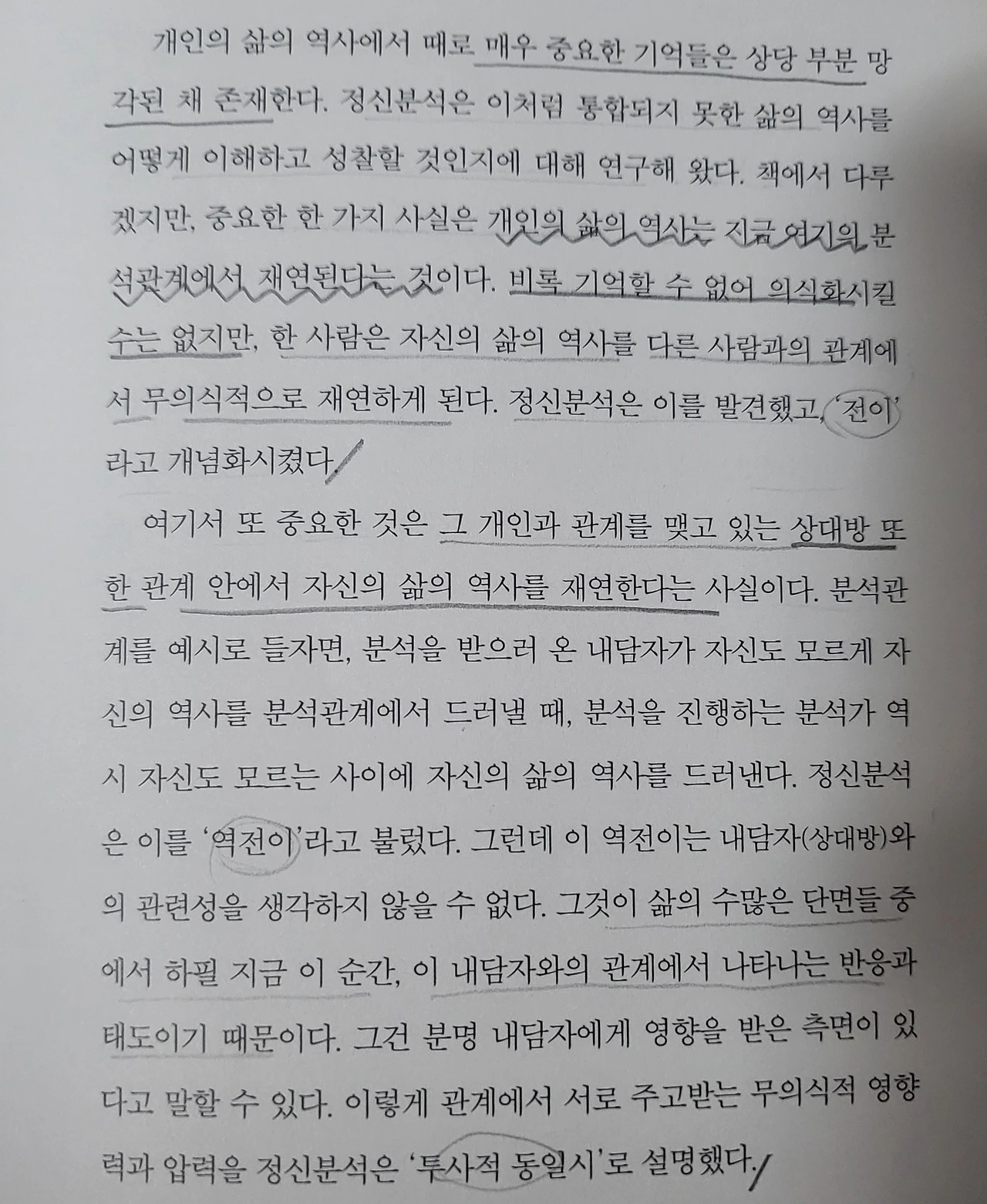 개인의 삶의 역사에서 때로 매우 중요한 기억들은 상당 부분 망각된 채 존재한다. 정신분석은 이처럼 통합되지 못한 삶의 역사를 어떻게 이해하고 성찰할 것인지에 대해 연구해 왔다. 책에서 다루겠지만, 중요한 한 가지 사실은 개인의 삶의 역사는 지금 여기의 분석관계에서 재연된다는 것이다. 비록 기억할 수 없어 의식화시킬 수는 없지만, 한 사람은 자신의 삶의 역사를 다른 사람과의 관계에서 무의식적으로 재연하게 된다. 정신분석은 이를 발견했고, '전이'라고 개념화시켰다.

여기서 또 중요한 것은 그 개인과 관계를 맺고 있는 상대방 또한 관계 안에서 자신의 삶의 역사를 재연한다는 사실이다. 분석관계를 예시로 들자면, 분석을 받으러 온 내담자가 자신도 모르게 자신의 역사를 분석관계에서 드러낼 때, 분석을 진행하는 분석가 역시 자신도 모르는 사이에 자신의 삶의 역사를 드러낸다. 정신분석은 이를 '역전이'라고 불렀다. 그런데 이 역전이는 내담자(상대방)와의 관련성을 생각하지 않을 수 없다. 그것이 삶의 수많은 단면들 중에서 하필 지금 이 순간, 이 내담자와의 관계에서 나타나는 반응과 태도이기 때문이다. 그건 분명 내담자에게 영향을 받은 측면이 있다고 말할 수 있다. 이렇게 관계에서 서로 주고받는 무의식적 영향력과 압력을 정신분석은 '투사적 동일시'로 설명했다.